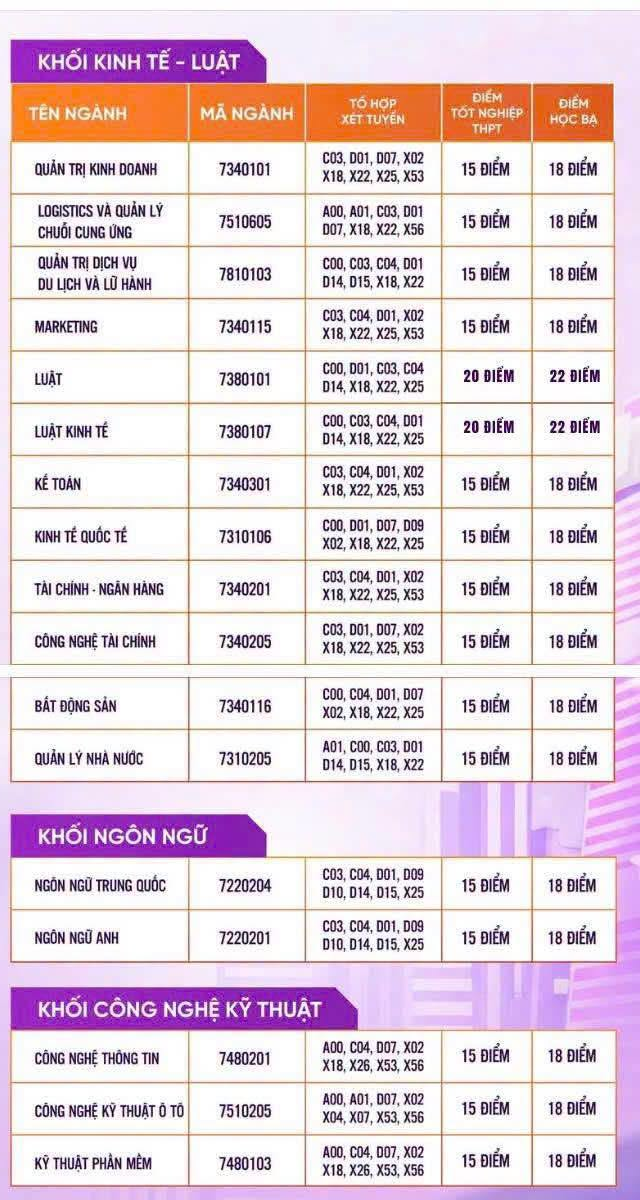 KHỐI KINH TẾ - LUẬT

| TÊN NGÀNH | MÃ NGÀNH | TỔ HỢP XÉT TUYỂN | ĐIỂM TỐT NGHIỆP THPT | ĐIỂM HỌC BẠ |
|---|---|---|---|---|
| QUẢN TRỊ KINH DOANH | 7340101 | C03, D01, D07, X02 X18, X22, X25, X53 | 15 ĐIỂM | 18 ĐIỂM |
| LOGISTICS VÀ QUẢN LÝ CHUỖI CUNG ỨNG | 7510605 | A00, A01, C03, D01 D07, X18, X22, X56 | 15 ĐIỂM | 18 ĐIỂM |
| QUẢN TRỊ DỊCH VỤ DU LỊCH VÀ LỮ HÀNH | 7810103 | C00, C03, C04, D01 D14, D15, X18, X22 | 15 ĐIỂM | 18 ĐIỂM |
| MARKETING | 7340115 | C03, C04, D01, X02 X18, X22, X25, X53 | 15 ĐIỂM | 18 ĐIỂM |
| LUẬT | 7380101 | C00, D01, C03, C04 D14, X18, X22, X25 | 20 ĐIỂM | 22 ĐIỂM |
| LUẬT KINH TẾ | 7380107 | C00, C03, C04, D01 D14, X18, X22, X25 | 20 ĐIỂM | 22 ĐIỂM |
| KẾ TOÁN | 7340301 | C03, C04, D01, X02 X18, X22, X25, X53 | 15 ĐIỂM | 18 ĐIỂM |
| KINH TẾ QUỐC TẾ | 7310106 | C00, D01, D07, D09 X02, X18, X22, X25 | 15 ĐIỂM | 18 ĐIỂM |
| TÀI CHÍNH - NGÂN HÀNG | 7340201 | C03, C04, D01, X02 X18, X22, X25, X53 | 15 ĐIỂM | 18 ĐIỂM |
| CÔNG NGHỆ TÀI CHÍNH | 7340205 | C03, D01, D07, X02 X18, X22, X25, X53 | 15 ĐIỂM | 18 ĐIỂM |
| BẤT ĐỘNG SẢN | 7340116 | C00, C04, D01, D07 X02, X18, X22, X25 | 15 ĐIỂM | 18 ĐIỂM |
| QUẢN LÝ NHÀ NƯỚC | 7310205 | A01, C00, C03, D01 D14, D15, X18, X22 | 15 ĐIỂM | 18 ĐIỂM |

KHỐI NGÔN NGỮ

| | | | | |
|---|---|---|---|---|
| NGÔN NGỮ TRUNG QUỐC | 7220204 | C03, C04, D01, D09 D10, D14, D15, X25 | 15 ĐIỂM | 18 ĐIỂM |
| NGÔN NGỮ ANH | 7220201 | C03, C04, D01, D09 D10, D14, D15, X25 | 15 ĐIỂM | 18 ĐIỂM |

KHỐI CÔNG NGHỆ KỸ THUẬT

| | | | | |
|---|---|---|---|---|
| CÔNG NGHỆ THÔNG TIN | 7480201 | A00, C04, D07, X02 X18, X26, X53, X56 | 15 ĐIỂM | 18 ĐIỂM |
| CÔNG NGHỆ KỸ THUẬT Ô TÔ | 7510205 | A00, A01, D07, X02 X04, X07, X53, X56 | 15 ĐIỂM | 18 ĐIỂM |
| KỸ THUẬT PHẦN MỀM | 7480103 | A00, C04, D07, X02 X18, X26, X53, X56 | 15 ĐIỂM | 18 ĐIỂM |